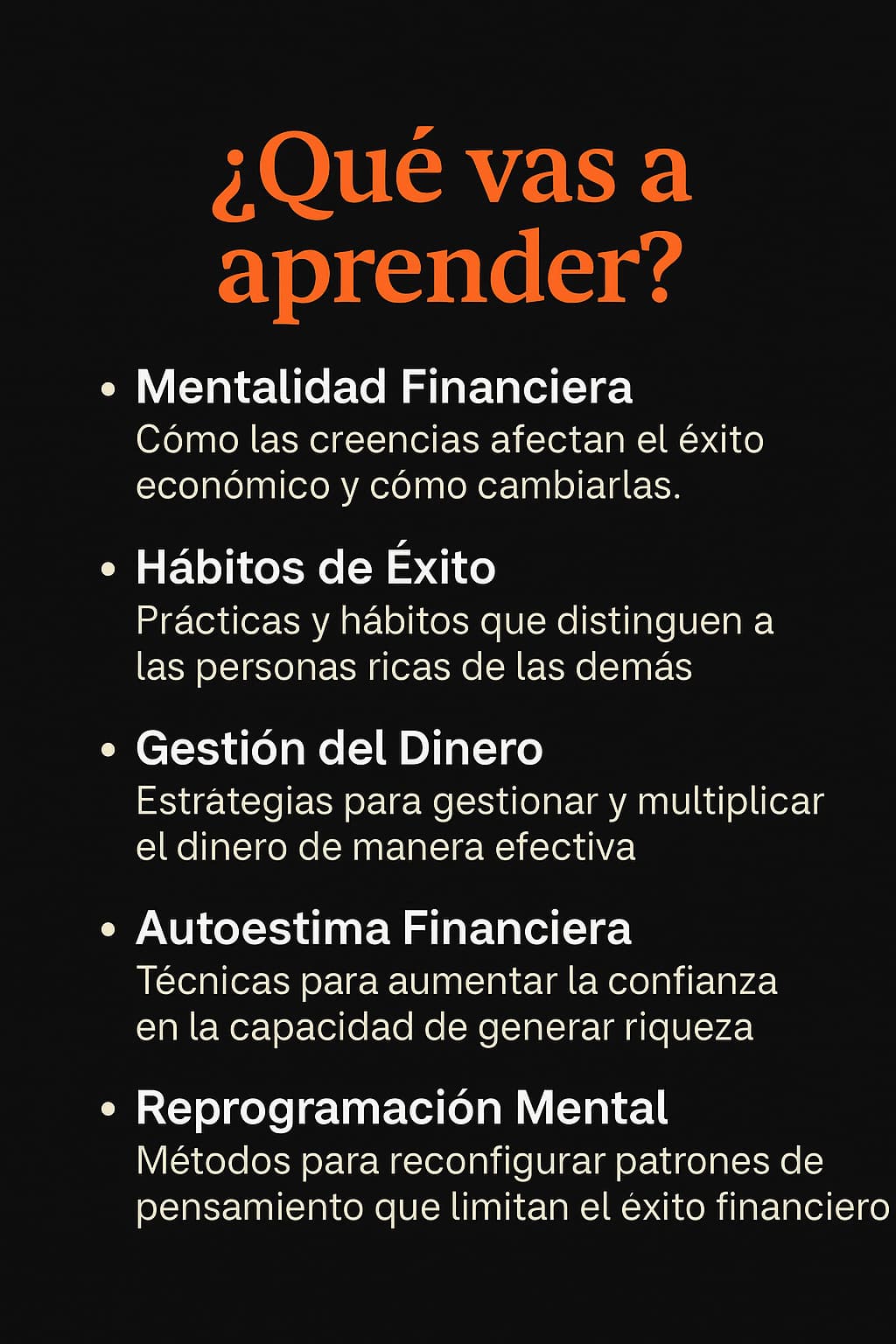 ¿Qué vas a aprender?

• Mentalidad Financiera
Cómo las creencias afectan el éxito económico y cómo cambiarlas.

• Hábitos de Éxito
Prácticas y hábitos que distinguen a las personas ricas de las demás

• Gestión del Dinero
Estrátegias para gestionar y multiplicar el dinero de manera efectiva

• Autoestima Financiera
Técnicas para aumentar la confianza en la capacidad de generar riqueza

• Reprogramación Mental
Métodos para reconfigurar patrones de pensamiento que limitan el éxito financiero